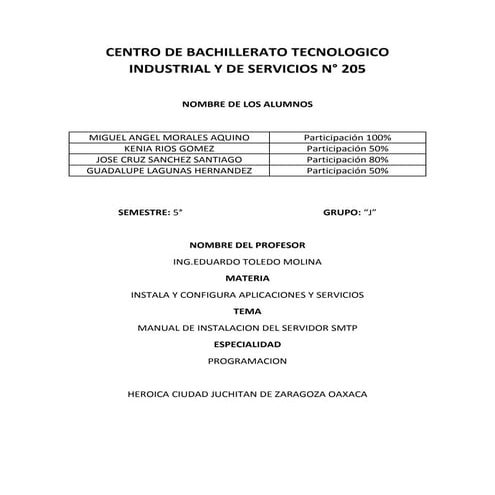 CENTRO DE BACHILLERATO TECNOLOGICO INDUSTRIAL Y DE SERVICIOS N° 205

NOMBRE DE LOS ALUMNOS

| MIGUEL ANGEL MORALES AQUINO | Participación 100% |
|---|---|
| KENIA RIOS GOMEZ | Participación 50% |
| JOSE CRUZ SANCHEZ SANTIAGO | Participación 80% |
| GUADALUPE LAGUNAS HERNANDEZ | Participación 50% |

SEMESTRE: 5°

GRUPO: "J"

NOMBRE DEL PROFESOR

ING.EDUARDO TOLEDO MOLINA

MATERIA

INSTALA Y CONFIGURA APLICACIONES Y SERVICIOS

TEMA

MANUAL DE INSTALACION DEL SERVIDOR SMTP

ESPECIALIDAD

PROGRAMACION

HEROICA CIUDAD JUCHITAN DE ZARAGOZA OAXACA